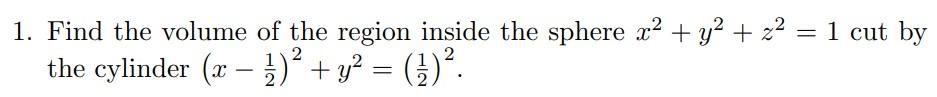 1. Find the volume of the region inside the sphere $x^2 + y^2 + z^2 = 1$ cut by the cylinder $\left(x - \frac{1}{2}\right)^2 + y^2 = \left(\frac{1}{2}\right)^2$.